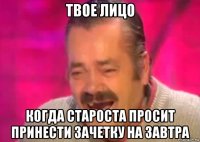 ТВОЕ ЛИЦО

КОГДА СТАРОСТА ПРОСИТ ПРИНЕСТИ ЗАЧЕТКУ НА ЗАВТРА